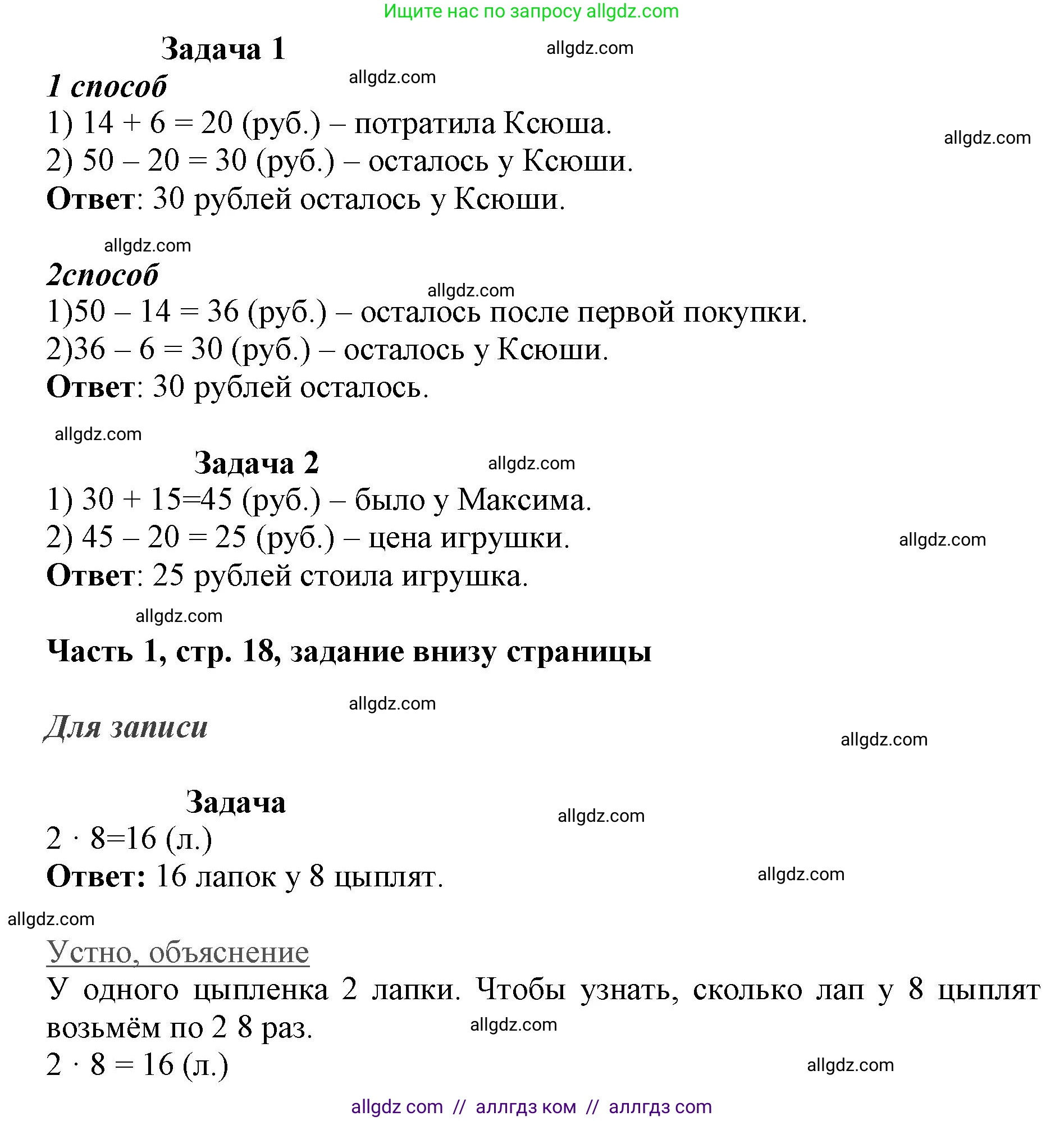 Ищите нас по запросу allgdz.com

Задача 1
allgdz.com

1 способ
allgdz.com

1) $14 + 6 = 20$ (руб.) – потратила Ксюша.
allgdz.com
2) $50 – 20 = 30$ (руб.) – осталось у Ксюши.
Ответ: 30 рублей осталось у Ксюши.

allgdz.com

2способ
allgdz.com
1)$50 – 14 = 36$ (руб.) – осталось после первой покупки.
2)$36 – 6 = 30$ (руб.) – осталось у Ксюши.
Ответ: 30 рублей осталось.

allgdz.com

Задача 2
allgdz.com
1) $30 + 15=45$ (руб.) – было у Максима.
2) $45 – 20 = 25$ (руб.) – цена игрушки.
allgdz.com
Ответ: 25 рублей стоила игрушка.

allgdz.com

Часть 1, стр. 18, задание внизу страницы

allgdz.com

Для записи
allgdz.com

Задача
allgdz.com
$2 \cdot 8=16$ (л.)
Ответ: 16 лапок у 8 цыплят.
allgdz.com
allgdz.com

Устно, объяснение
У одного цыпленка 2 лапки. Чтобы узнать, сколько лап у 8 цыплят возьмём по 2 8 раз.
allgdz.com
$2 \cdot 8 = 16$ (л.)
allgdz.com

allgdz com // аллгдз ком // аллгдз com